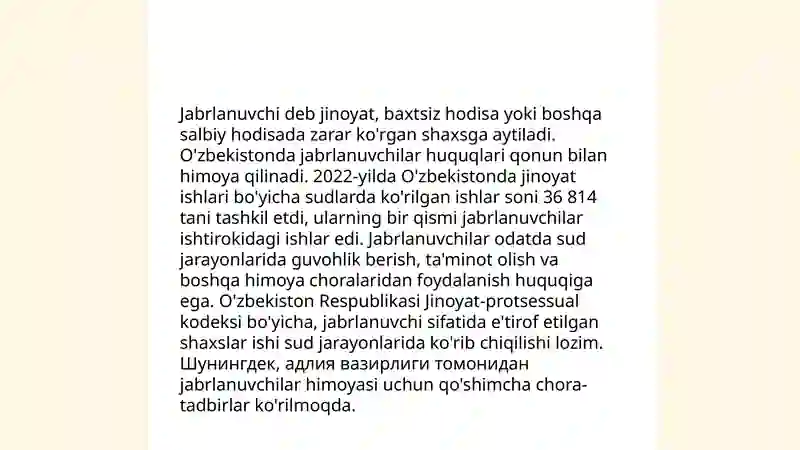 Jabrlanuvchi deb jinoyat, baxtsiz hodisa yoki boshqa salbiy hodisada zarar ko'rgan shaxsga aytiladi. O'zbekistonda jabrlanuvchilar huquqlari qonun bilan himoya qilinadi. 2022-yilda O'zbekistonda jinoyat ishlari bo'yicha sudlarda ko'rilgan ishlar soni 36 814 tani tashkil etdi, ularning bir qismi jabrlanuvchilar ishtirokidagi ishlar edi. Jabrlanuvchilar odatda sud jarayonlarida guvohlik berish, ta'minot olish va boshqa himoya choralaridan foydalanish huquqiga ega. O'zbekiston Respublikasi Jinoyat-protsessual kodeksi bo'yicha, jabrlanuvchi sifatida e'tirof etilgan shaxslar ishi sud jarayonlarida ko'rib chiqilishi lozim. Шунингдек, адлия вазирлиги томонидан jabrlanuvchilar himoyasi uchun qo'shimcha chora-tadbirlar ko'rilmoqda.